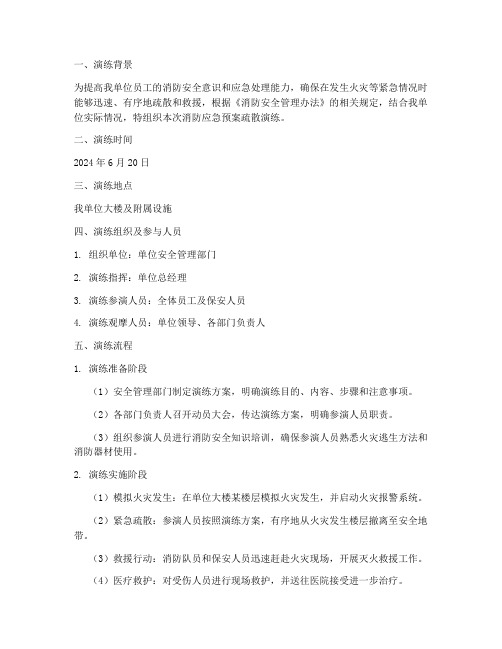 一、演练背景

为提高我单位员工的消防安全意识和应急处理能力，确保在发生火灾等紧急情况时能够迅速、有序地疏散和救援，根据《消防安全管理办法》的相关规定，结合我单位实际情况，特组织本次消防应急预案疏散演练。

二、演练时间

2024 年 6 月 20 日

三、演练地点

我单位大楼及附属设施

四、演练组织及参与人员

1. 组织单位：单位安全管理部门

2. 演练指挥：单位总经理

3. 演练参演人员：全体员工及保安人员

4. 演练观摩人员：单位领导、各部门负责人

五、演练流程

1. 演练准备阶段

（1）安全管理部门制定演练方案，明确演练目的、内容、步骤和注意事项。

（2）各部门负责人召开动员大会，传达演练方案，明确参演人员职责。

（3）组织参演人员进行消防安全知识培训，确保参演人员熟悉火灾逃生方法和消防器材使用。

2. 演练实施阶段

（1）模拟火灾发生：在单位大楼某楼层模拟火灾发生，并启动火灾报警系统。

（2）紧急疏散：参演人员按照演练方案，有序地从火灾发生楼层撤离至安全地带。

（3）救援行动：消防队员和保安人员迅速赶赴火灾现场，开展灭火救援工作。

（4）医疗救护：对受伤人员进行现场救护，并送往医院接受进一步治疗。